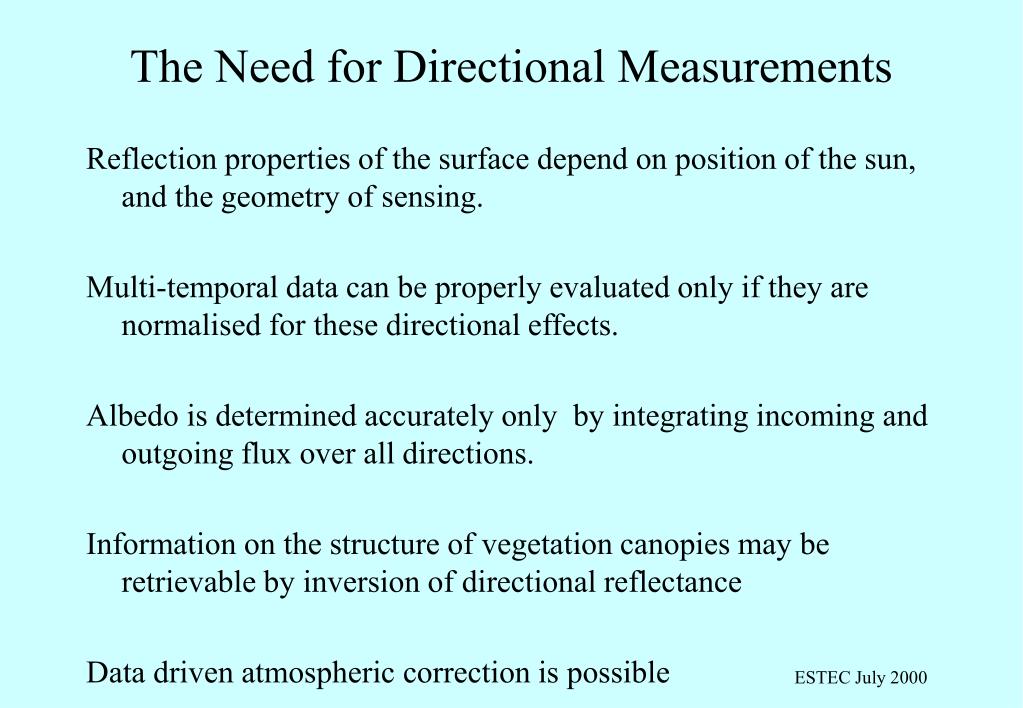 The Need for Directional Measurements

Reflection properties of the surface depend on position of the sun, and the geometry of sensing.

Multi-temporal data can be properly evaluated only if they are normalised for these directional effects.

Albedo is determined accurately only by integrating incoming and outgoing flux over all directions.

Information on the structure of vegetation canopies may be retrievable by inversion of directional reflectance

Data driven atmospheric correction is possible

ESTEC July 2000